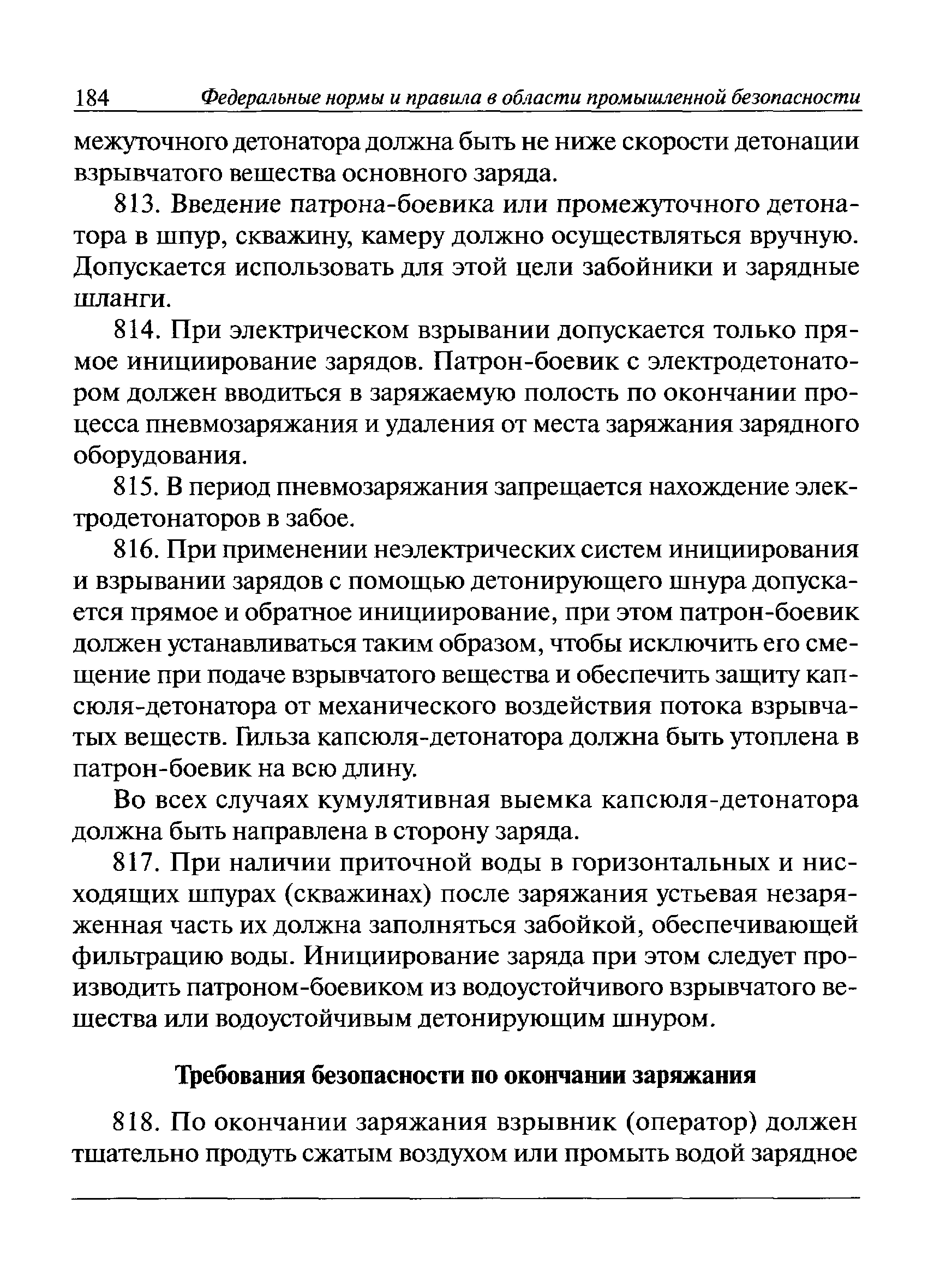 184 Федеральные нормы и правила в области промышленной безопасности

межуточного детонатора должна быть не ниже скорости детонации взрывчатого вещества основного заряда.

813. Введение патрона-боевика или промежуточного детонатора в шпур, скважину, камеру должно осуществляться вручную. Допускается использовать для этой цели забойники и зарядные шланги.

814. При электрическом взрывании допускается только прямое инициирование зарядов. Патрон-боевик с электродетонатором должен вводиться в заряжаемую полость по окончании процесса пневмозаряжания и удаления от места заряжания зарядного оборудования.

815. В период пневмозаряжания запрещается нахождение электродетонаторов в забое.

816. При применении неэлектрических систем инициирования и взрывании зарядов с помощью детонирующего шнура допускается прямое и обратное инициирование, при этом патрон-боевик должен устанавливаться таким образом, чтобы исключить его смещение при подаче взрывчатого вещества и обеспечить защиту капсюля-детонатора от механического воздействия потока взрывчатых веществ. Гильза капсюля-детонатора должна быть утоплена в патрон-боевик на всю длину.

Во всех случаях кумулятивная выемка капсюля-детонатора должна быть направлена в сторону заряда.

817. При наличии приточной воды в горизонтальных и нисходящих шпурах (скважинах) после заряжания устьевая незаряженная часть их должна заполняться забойкой, обеспечивающей фильтрацию воды. Инициирование заряда при этом следует производить патроном-боевиком из водоустойчивого взрывчатого вещества или водоустойчивым детонирующим шнуром.

Требования безопасности по окончании заряжания

818. По окончании заряжания взрывник (оператор) должен тщательно продуть сжатым воздухом или промыть водой зарядное